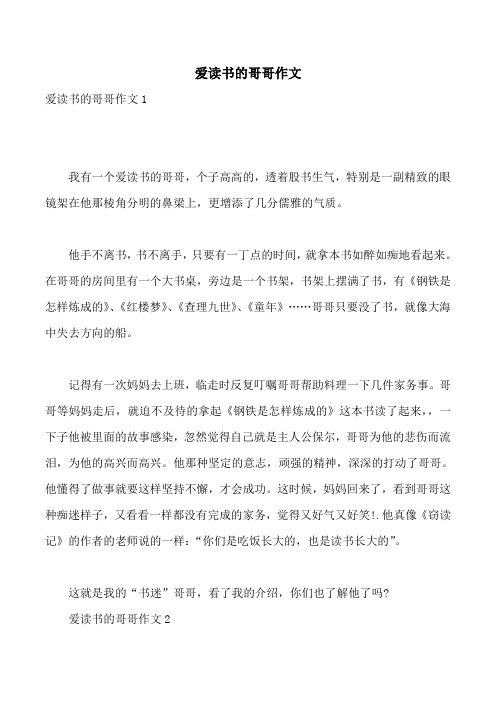 爱读书的哥哥作文

爱读书的哥哥作文 1

我有一个爱读书的哥哥，个子高高的，透着股书生气，特别是一副精致的眼镜架在他那棱角分明的鼻梁上，更增添了几分儒雅的气质。

他手不离书，书不离手，只要有一丁点的时间，就拿本书如醉如痴地看起来。在哥哥的房间里有一个大书桌，旁边是一个书架，书架上摆满了书，有《钢铁是怎样炼成的》、《红楼梦》、《查理九世》、《童年》……哥哥只要没了书，就像大海中失去方向的船。

记得有一次妈妈去上班，临走时反复叮嘱哥哥帮助料理一下几件家务事。哥哥等妈妈走后，就迫不及待的拿起《钢铁是怎样炼成的》这本书读了起来，，一下子他被里面的故事感染，忽然觉得自己就是主人公保尔，哥哥为他的悲伤而流泪，为他的高兴而高兴。他那种坚定的意志，顽强的精神，深深的打动了哥哥。他懂得了做事就要这样坚持不懈，才会成功。这时候，妈妈回来了，看到哥哥这种痴迷样子，又看看一样都没有完成的家务，觉得又好气又好笑!.他真像《窃读记》的作者的老师说的一样：“你们是吃饭长大的，也是读书长大的”。

这就是我的“书迷”哥哥，看了我的介绍，你们也了解他了吗?

爱读书的哥哥作文 2